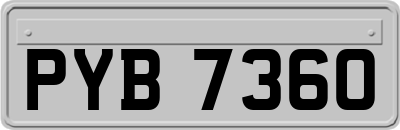 PYB 7360